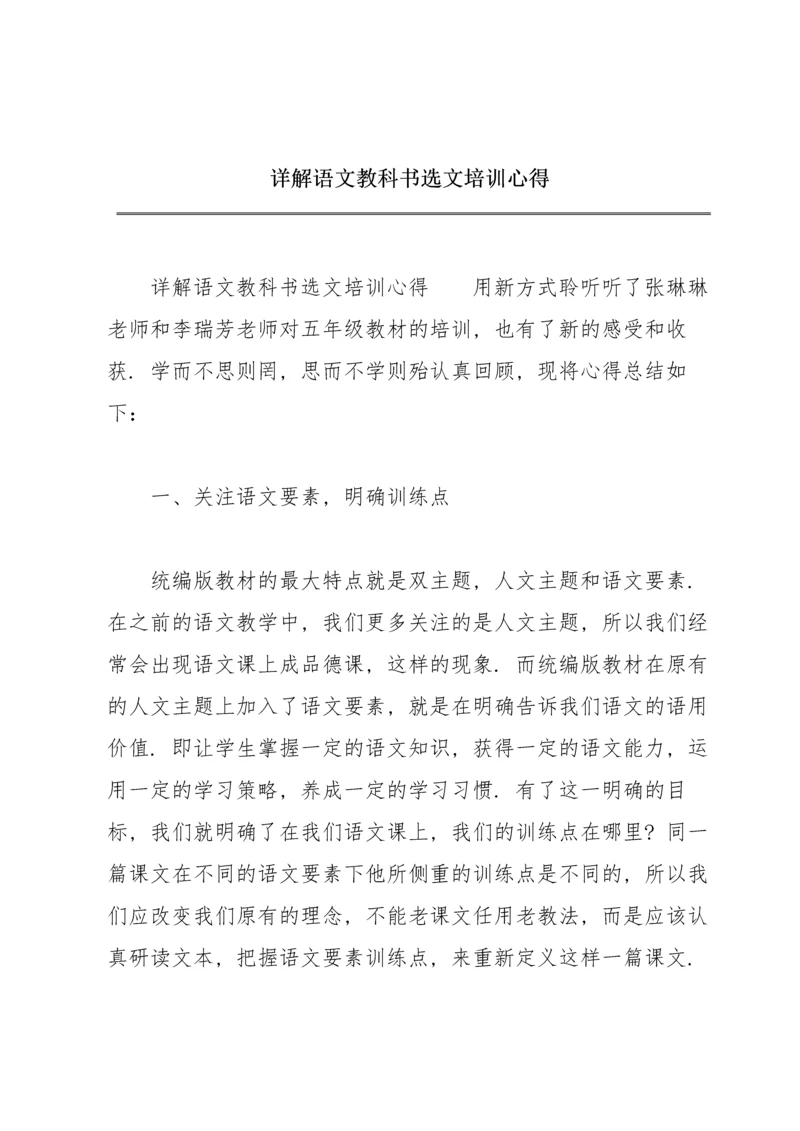 详解语文教科书选文培训心得

详解语文教科书选文培训心得　　用新方式聆听听了张琳琳老师和李瑞芳老师对五年级教材的培训，也有了新的感受和收获．学而不思则罔，思而不学则殆认真回顾，现将心得总结如下：

一、关注语文要素，明确训练点

统编版教材的最大特点就是双主题，人文主题和语文要素．在之前的语文教学中，我们更多关注的是人文主题，所以我们经常会出现语文课上成品德课，这样的现象．而统编版教材在原有的人文主题上加入了语文要素，就是在明确告诉我们语文的语用价值．即让学生掌握一定的语文知识，获得一定的语文能力，运用一定的学习策略，养成一定的学习习惯．有了这一明确的目标，我们就明确了在我们语文课上，我们的训练点在哪里？同一篇课文在不同的语文要素下他所侧重的训练点是不同的，所以我们应改变我们原有的理念，不能老课文任用老教法，而是应该认真研读文本，把握语文要素训练点，来重新定义这样一篇课文．